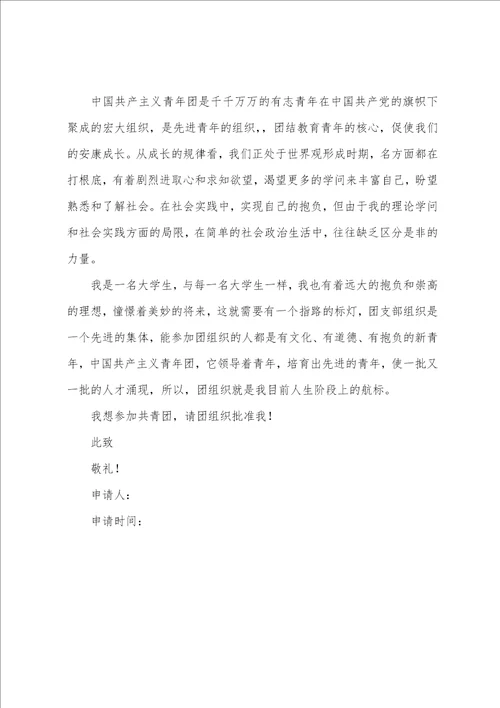 中国共产主义青年团是千千万万的有志青年在中国共产党的旗帜下聚成的宏大组织，是先进青年的组织，，团结教育青年的核心，促使我们的安康成长。从成长的规律看，我们正处于世界观形成时期，名方面都在打根底，有着剧烈进取心和求知欲望，渴望更多的学问来丰富自己，盼望熟悉和了解社会。在社会实践中，实现自己的抱负，但由于我的理论学问和社会实践方面的局限，在简单的社会政治生活中，往往缺乏区分是非的力量。

我是一名大学生，与每一名大学生一样，我也有着远大的抱负和崇高的理想，憧憬着美妙的将来，这就需要有一个指路的标灯，团支部组织是一个先进的集体，能参加团组织的人都是有文化、有道德、有抱负的新青年，中国共产主义青年团，它领导着青年，培育出先进的青年，使一批又一批的人才涌现，所以，团组织就是我目前人生阶段上的航标。

我想参加共青团，请团组织批准我！

此致

敬礼！

申请人：

申请时间：